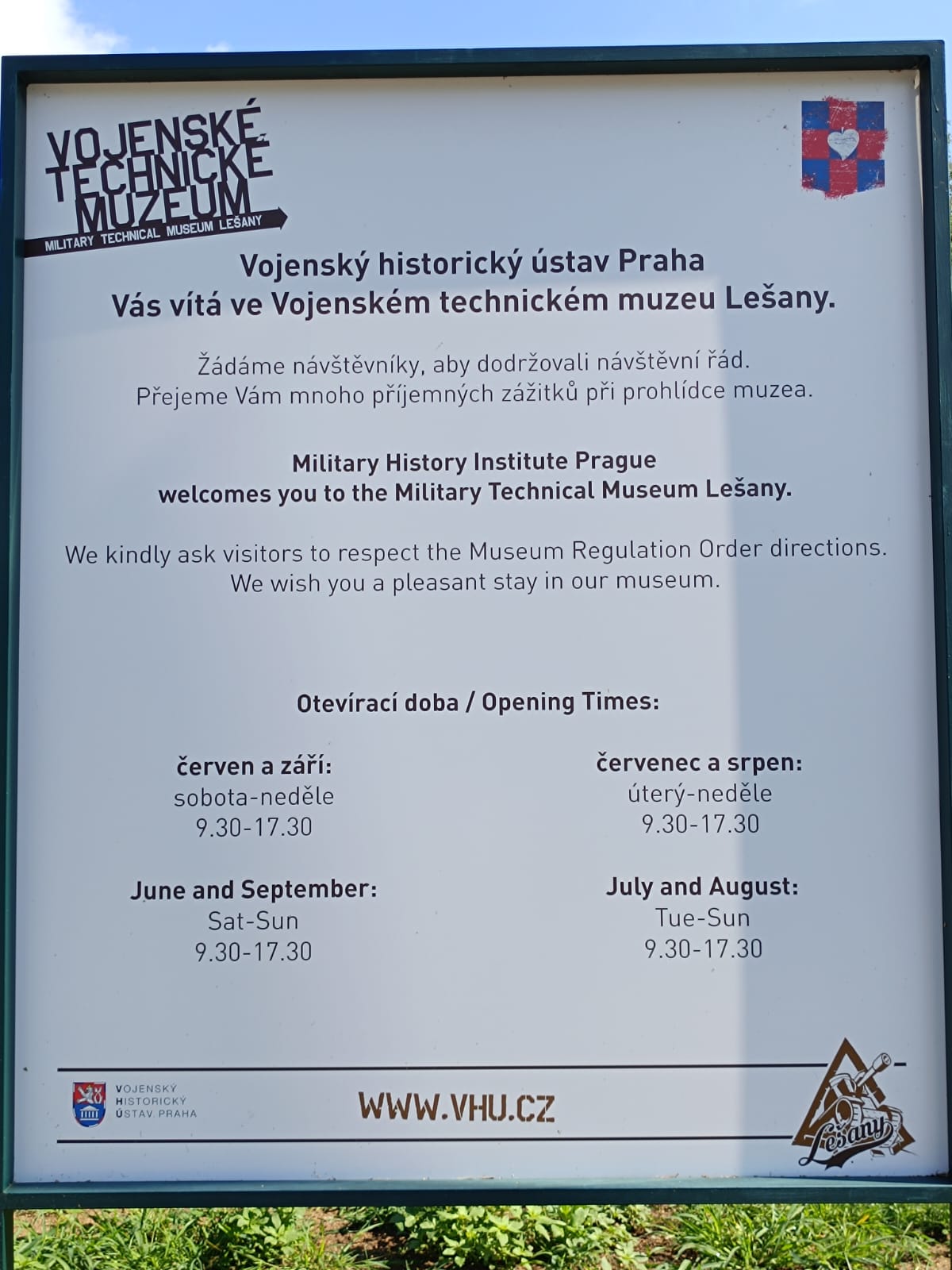 VOJENSKÉ TECHNICKÉ MUZEUM
MILITARY TECHNICAL MUSEUM LEŠANY

Vojenský historický ústav Praha
Vás vítá ve Vojenském technickém muzeu Lešany.

Žádáme návštěvníky, aby dodržovali návštěvní řád.
Přejeme Vám mnoho příjemných zážitků při prohlídce muzea.

Military History Institute Prague
welcomes you to the Military Technical Museum Lešany.

We kindly ask visitors to respect the Museum Regulation Order directions.
We wish you a pleasant stay in our museum.

Otevírací doba / Opening Times:

červen a září:
sobota-neděle
9.30-17.30

June and September:
Sat-Sun
9.30-17.30

červenec a srpen:
úterý-neděle
9.30-17.30

July and August:
Tue-Sun
9.30-17.30

VOJENSKÝ
HISTORICKÝ
ÚSTAV PRAHA

WWW.VHU.CZ

Lešany